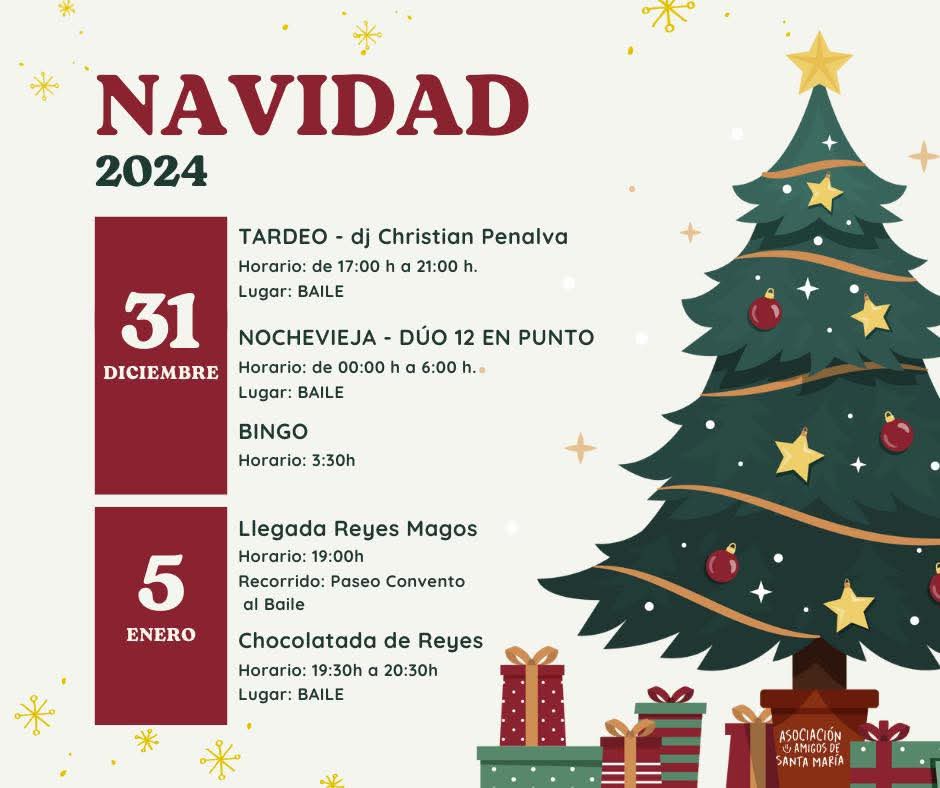 NAVIDAD
2024

31
DICIEMBRE

TARDEO - dj Christian Penalva
Horario: de 17:00 h a 21:00 h.
Lugar: BAILE

NOCHEVIEJA - DÚO 12 EN PUNTO
Horario: de 00:00 h a 6:00 h.
Lugar: BAILE

BINGO
Horario: 3:30h

5
ENERO

Llegada Reyes Magos
Horario: 19:00h
Recorrido: Paseo Convento al Baile

Chocolatada de Reyes
Horario: 19:30h a 20:30h
Lugar: BAILE

ASOCIACIÓN AMIGOS DE SANTA MARÍA